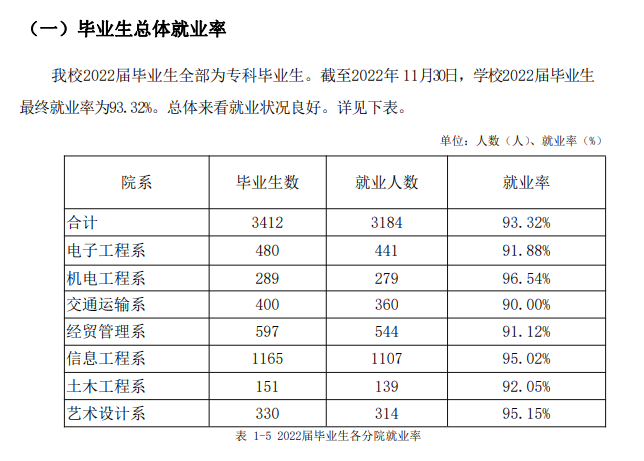 （一）毕业生总体就业率

我校2022届毕业生全部为专科毕业生。截至2022年 11月30日，学校2022届毕业生最终就业率为93.32%。总体来看就业状况良好。详见下表。

单位：人数（人）、就业率（%）

| 院系 | 毕业生数 | 就业人数 | 就业率 |
|---|---|---|---|
| 合计 | 3412 | 3184 | 93.32% |
| 电子工程系 | 480 | 441 | 91.88% |
| 机电工程系 | 289 | 279 | 96.54% |
| 交通运输系 | 400 | 360 | 90.00% |
| 经贸管理系 | 597 | 544 | 91.12% |
| 信息工程系 | 1165 | 1107 | 95.02% |
| 土木工程系 | 151 | 139 | 92.05% |
| 艺术设计系 | 330 | 314 | 95.15% |

表 1-5 2022届毕业生各分院就业率